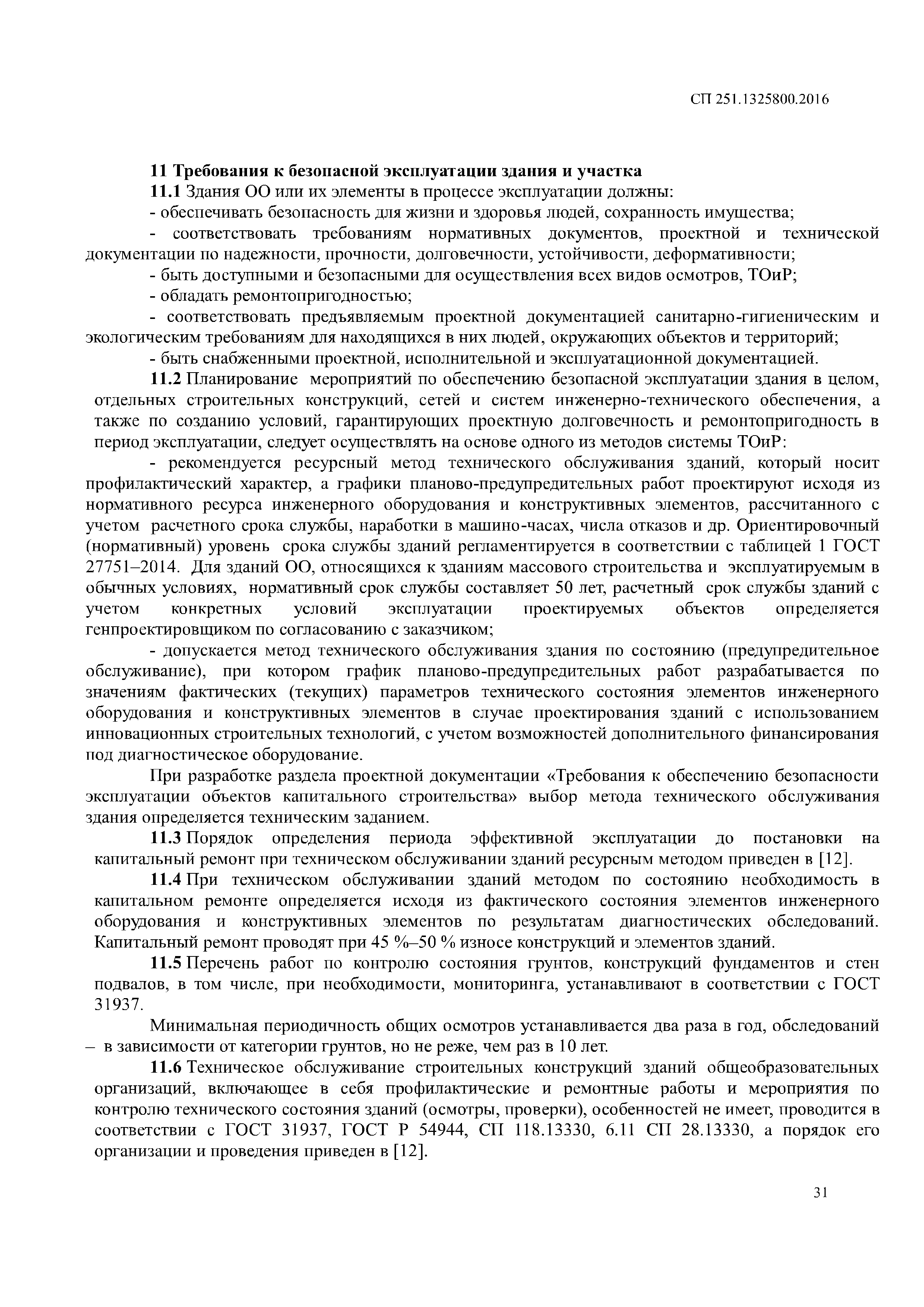 СП 251.1325800.2016

11 Требования к безопасной эксплуатации здания и участка

11.1 Здания ОО или их элементы в процессе эксплуатации должны:

- обеспечивать безопасность для жизни и здоровья людей, сохранность имущества;

- соответствовать требованиям нормативных документов, проектной и технической документации по надежности, прочности, долговечности, устойчивости, деформативности;

- быть доступными и безопасными для осуществления всех видов осмотров, ТОиР;

- обладать ремонтопригодностью;

- соответствовать предъявляемым проектной документацией санитарно-гигиеническим и экологическим требованиям для находящихся в них людей, окружающих объектов и территорий;

- быть снабженными проектной, исполнительной и эксплуатационной документацией.

11.2 Планирование мероприятий по обеспечению безопасной эксплуатации здания в целом, отдельных строительных конструкций, сетей и систем инженерно-технического обеспечения, а также по созданию условий, гарантирующих проектную долговечность и ремонтопригодность в период эксплуатации, следует осуществлять на основе одного из методов системы ТОиР:

- рекомендуется ресурсный метод технического обслуживания зданий, который носит профилактический характер, а графики планово-предупредительных работ проектируют исходя из нормативного ресурса инженерного оборудования и конструктивных элементов, рассчитанного с учетом расчетного срока службы, наработки в машино-часах, числа отказов и др. Ориентировочный (нормативный) уровень срока службы зданий регламентируется в соответствии с таблицей 1 ГОСТ 27751–2014. Для зданий ОО, относящихся к зданиям массового строительства и эксплуатируемым в обычных условиях, нормативный срок службы составляет 50 лет, расчетный срок службы зданий с учетом конкретных условий эксплуатации проектируемых объектов определяется генпроектировщиком по согласованию с заказчиком;

- допускается метод технического обслуживания здания по состоянию (предупредительное обслуживание), при котором график планово-предупредительных работ разрабатывается по значениям фактических (текущих) параметров технического состояния элементов инженерного оборудования и конструктивных элементов в случае проектирования зданий с использованием инновационных строительных технологий, с учетом возможностей дополнительного финансирования под диагностическое оборудование.

При разработке раздела проектной документации «Требования к обеспечению безопасности эксплуатации объектов капитального строительства» выбор метода технического обслуживания здания определяется техническим заданием.

11.3 Порядок определения периода эффективной эксплуатации до постановки на капитальный ремонт при техническом обслуживании зданий ресурсным методом приведен в [12].

11.4 При техническом обслуживании зданий методом по состоянию необходимость в капитальном ремонте определяется исходя из фактического состояния элементов инженерного оборудования и конструктивных элементов по результатам диагностических обследований. Капитальный ремонт проводят при 45 %–50 % износе конструкций и элементов зданий.

11.5 Перечень работ по контролю состояния грунтов, конструкций фундаментов и стен подвалов, в том числе, при необходимости, мониторинга, устанавливают в соответствии с ГОСТ 31937.

Минимальная периодичность общих осмотров устанавливается два раза в год, обследований – в зависимости от категории грунтов, но не реже, чем раз в 10 лет.

11.6 Техническое обслуживание строительных конструкций зданий общеобразовательных организаций, включающее в себя профилактические и ремонтные работы и мероприятия по контролю технического состояния зданий (осмотры, проверки), особенностей не имеет, проводится в соответствии с ГОСТ 31937, ГОСТ Р 54944, СП 118.13330, 6.11 СП 28.13330, а порядок его организации и проведения приведен в [12].

31